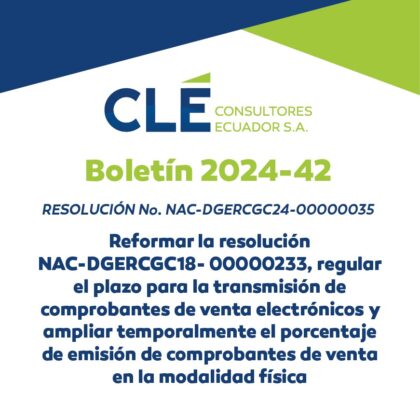 CLÉ CONSULTORES ECUADOR S.A.

Boletín 2024-42

RESOLUCIÓN No. NAC-DGERCGC24-00000035

Reformar la resolución NAC-DGERCGC18- 00000233, regular el plazo para la transmisión de comprobantes de venta electrónicos y ampliar temporalmente el porcentaje de emisión de comprobantes de venta en la modalidad física